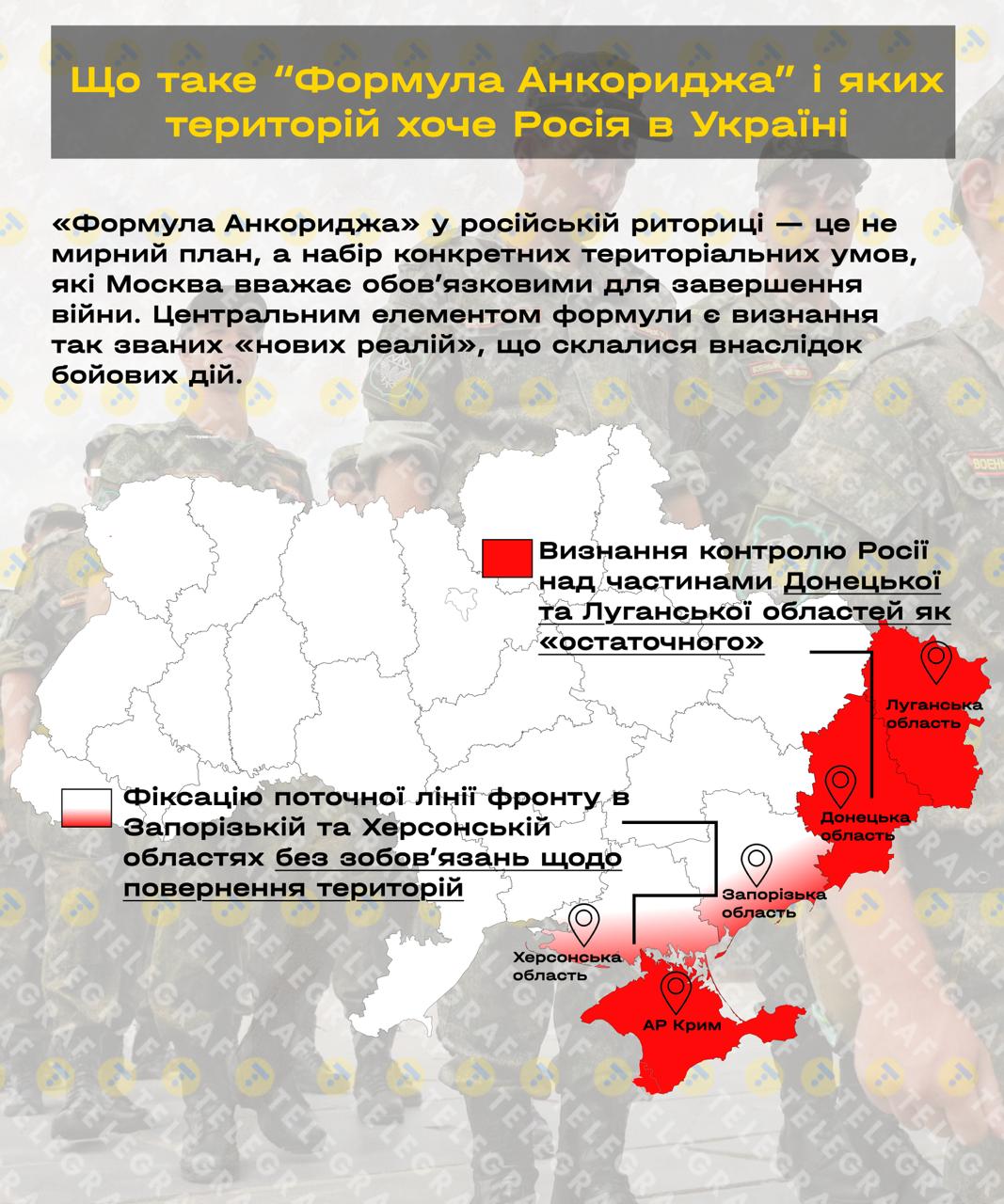 Що таке “Формула Анкориджа” і яких територій хоче Росія в Україні

«Формула Анкориджа» у російській риториці — це не мирний план, а набір конкретних територіальних умов, які Москва вважає обов’язковими для завершення війни. Центральним елементом формули є визнання так званих «нових реалій», що склалися внаслідок бойових дій.

Визнання контролю Росії над частинами Донецької та Луганської областей як «остаточного»

Фіксацію поточної лінії фронту в Запорізькій та Херсонській областях без зобов’язань щодо повернення територій

Луганська область

Донецька область

Запорізька область

Херсонська область

АР Крим

TELEGRAF